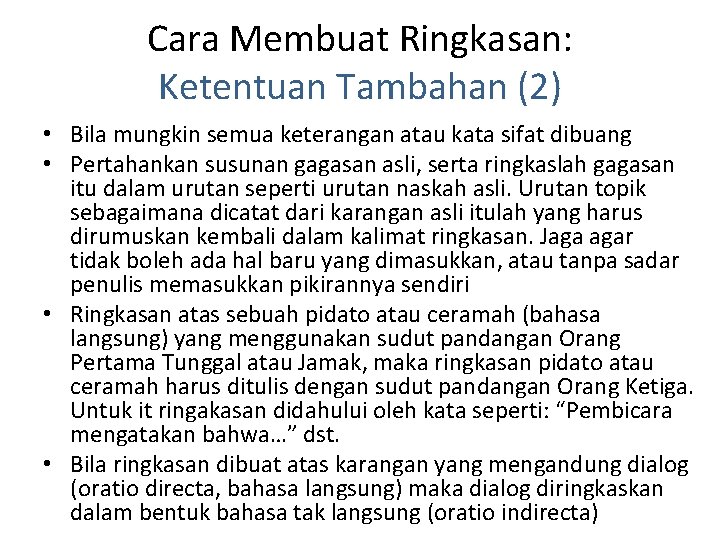 Cara Membuat Ringkasan:
Ketentuan Tambahan (2)

• Bila mungkin semua keterangan atau kata sifat dibuang
• Pertahankan susunan gagasan asli, serta ringkaslah gagasan itu dalam urutan seperti urutan naskah asli. Urutan topik sebagaimana dicatat dari karangan asli itulah yang harus dirumuskan kembali dalam kalimat ringkasan. Jaga agar tidak boleh ada hal baru yang dimasukkan, atau tanpa sadar penulis memasukkan pikirannya sendiri
• Ringkasan atas sebuah pidato atau ceramah (bahasa langsung) yang menggunakan sudut pandangan Orang Pertama Tunggal atau Jamak, maka ringkasan pidato atau ceramah harus ditulis dengan sudut pandangan Orang Ketiga. Untuk it ringakasan didahului oleh kata seperti: “Pembicara mengatakan bahwa…” dst.
• Bila ringkasan dibuat atas karangan yang mengandung dialog (oratio directa, bahasa langsung) maka dialog diringkaskan dalam bentuk bahasa tak langsung (oratio indirecta)